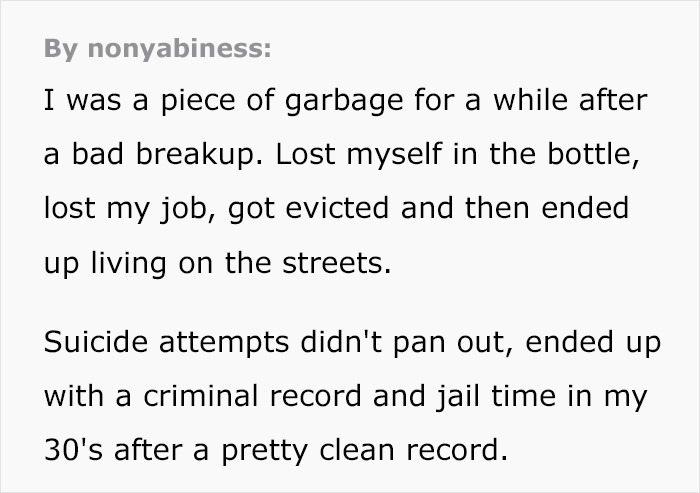 By nonyabiness:

I was a piece of garbage for a while after a bad breakup. Lost myself in the bottle, lost my job, got evicted and then ended up living on the streets.

Suicide attempts didn't pan out, ended up with a criminal record and jail time in my 30's after a pretty clean record.